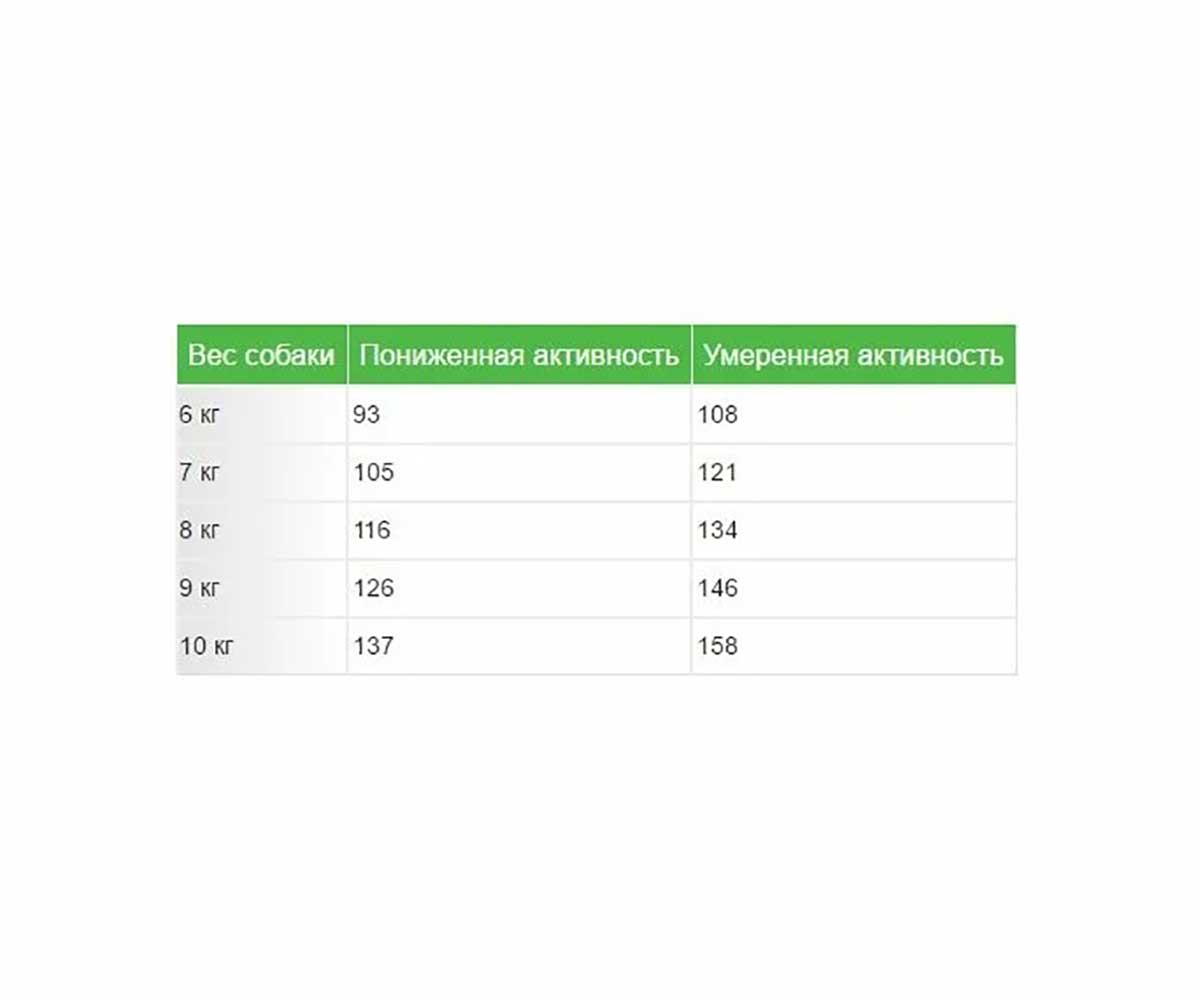 | Вес собаки | Пониженная активность | Умеренная активность |
|---|---|---|
| 6 кг | 93 | 108 |
| 7 кг | 105 | 121 |
| 8 кг | 116 | 134 |
| 9 кг | 126 | 146 |
| 10 кг | 137 | 158 |